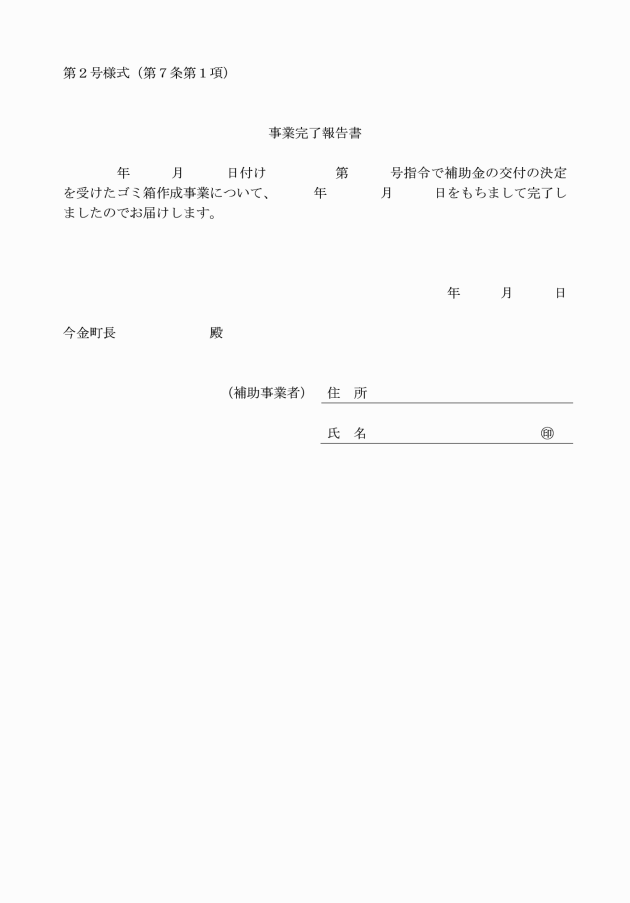 第２号様式（第７条第１項）

事業完了報告書

年　月　日付け　第　号指令で補助金の交付の決定を受けたゴミ箱作成事業について、　年　月　日をもちまして完了しましたのでお届けします。

年　月　日

今金町長　殿

（補助事業者）　住　所

氏　名　㊞